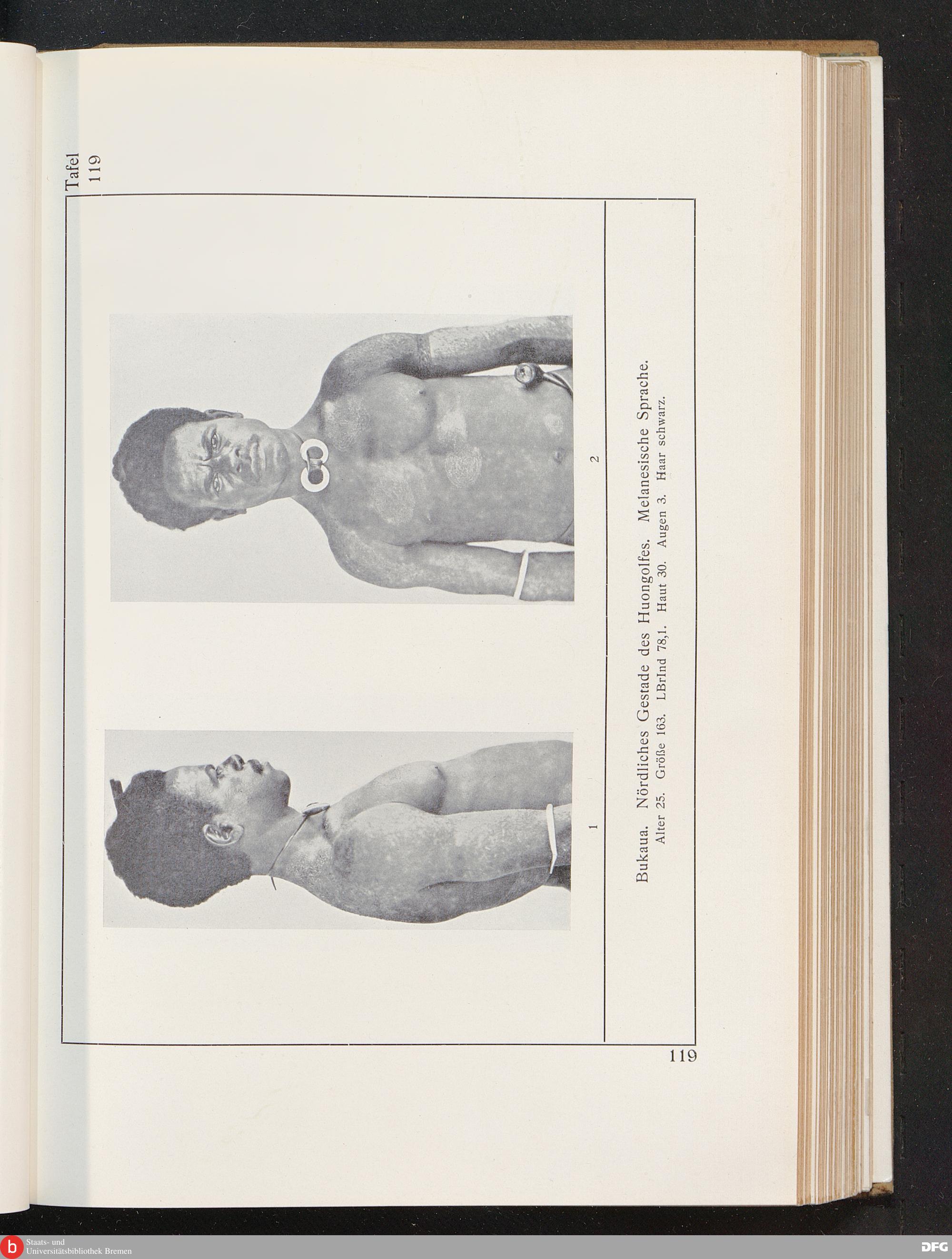 Tafel
119

1

2

Bukaua. Nördliches Gestade des Huongolfes. Melanesische Sprache.
Alter 25. Größe 163. LBrInd 78,1. Haut 30. Augen 3. Haar schwarz.

119

Staats- und
Universitätsbibliothek Bremen

DFG